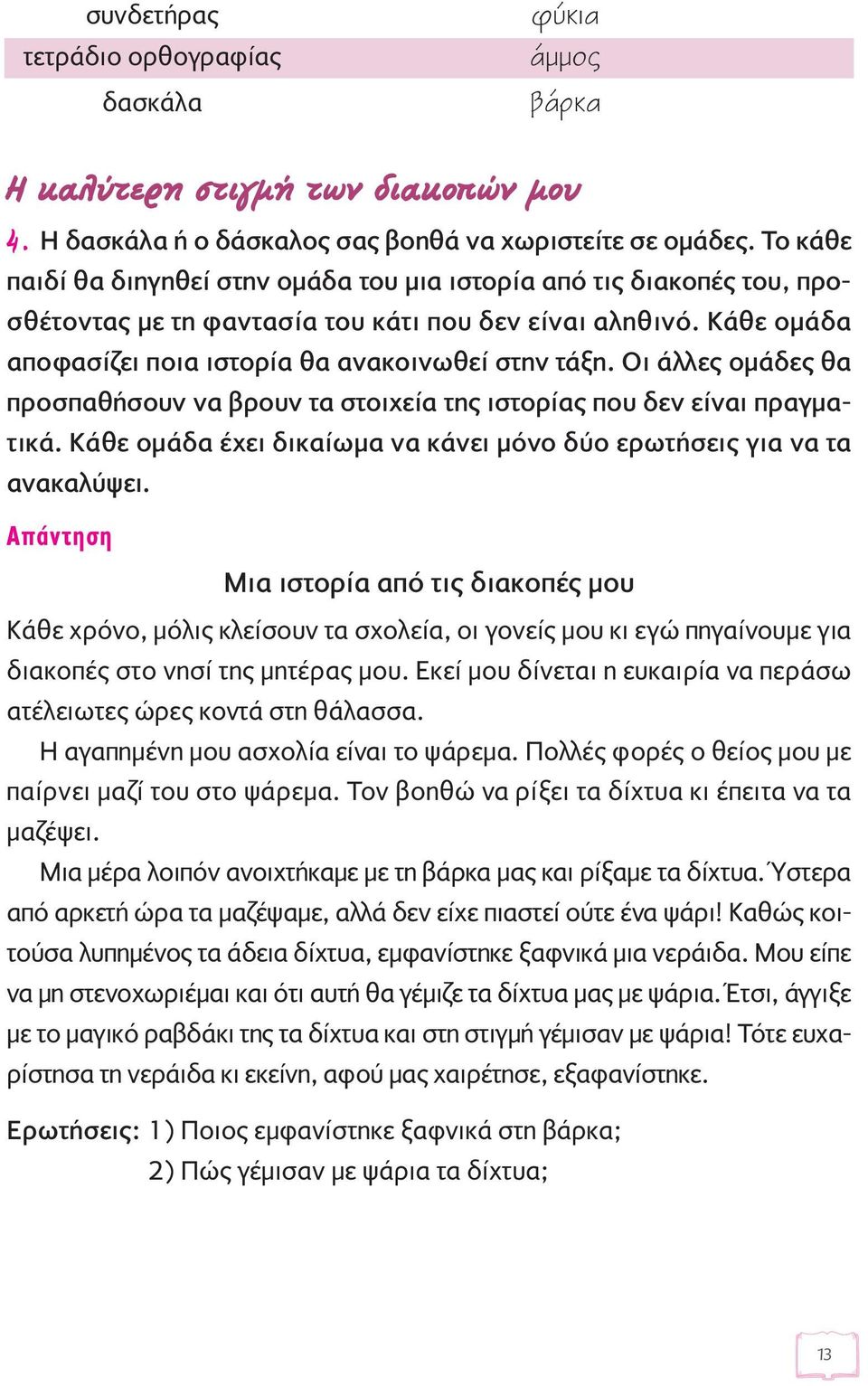 | συνδετήρας | φύκια |
|---|---|
| τετράδιο ορθογραφίας | άμμος |
| δασκάλα | βάρκα |

Η καλύτερη στιγμή των διακοπών μου

4. Η δασκάλα ή ο δάσκαλος σας βοηθά να χωριστείτε σε ομάδες. Το κάθε παιδί θα διηγηθεί στην ομάδα του μια ιστορία από τις διακοπές του, προσθέτοντας με τη φαντασία του κάτι που δεν είναι αληθινό. Κάθε ομάδα αποφασίζει ποια ιστορία θα ανακοινωθεί στην τάξη. Οι άλλες ομάδες θα προσπαθήσουν να βρουν τα στοιχεία της ιστορίας που δεν είναι πραγματικά. Κάθε ομάδα έχει δικαίωμα να κάνει μόνο δύο ερωτήσεις για να τα ανακαλύψει.

Απάντηση

Μια ιστορία από τις διακοπές μου

Κάθε χρόνο, μόλις κλείσουν τα σχολεία, οι γονείς μου κι εγώ πηγαίνουμε για διακοπές στο νησί της μητέρας μου. Εκεί μου δίνεται η ευκαιρία να περάσω ατέλειωτες ώρες κοντά στη θάλασσα.

Η αγαπημένη μου ασχολία είναι το ψάρεμα. Πολλές φορές ο θείος μου με παίρνει μαζί του στο ψάρεμα. Τον βοηθώ να ρίξει τα δίχτυα κι έπειτα να τα μαζέψει.

Μια μέρα λοιπόν ανοιχτήκαμε με τη βάρκα μας και ρίξαμε τα δίχτυα. Ύστερα από αρκετή ώρα τα μαζέψαμε, αλλά δεν είχε πιαστεί ούτε ένα ψάρι! Καθώς κοιτούσα λυπημένος τα άδεια δίχτυα, εμφανίστηκε ξαφνικά μια νεράιδα. Μου είπε να μη στενοχωριέμαι και ότι αυτή θα γέμιζε τα δίχτυα μας με ψάρια. Έτσι, άγγιξε με το μαγικό ραβδάκι της τα δίχτυα και στη στιγμή γέμισαν με ψάρια! Τότε ευχαρίστησα τη νεράιδα κι εκείνη, αφού μας χαιρέτησε, εξαφανίστηκε.

Ερωτήσεις: 1) Ποιος εμφανίστηκε ξαφνικά στη βάρκα;
2) Πώς γέμισαν με ψάρια τα δίχτυα;

13